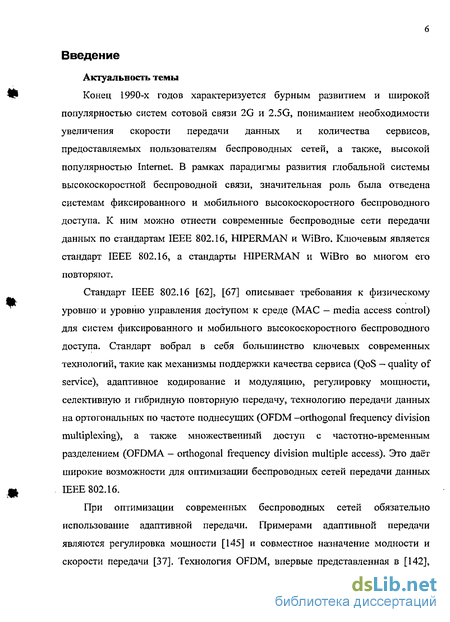 6

Введение

Актуальность темы

Конец 1990-х годов характеризуется бурным развитием и широкой популярностью систем сотовой связи 2G и 2.5G, пониманием необходимости увеличения скорости передачи данных и количества сервисов, предоставляемых пользователям беспроводных сетей, а также, высокой популярностью Internet. В рамках парадигмы развития глобальной системы высокоскоростной беспроводной связи, значительная роль была отведена системам фиксированного и мобильного высокоскоростного беспроводного доступа. К ним можно отнести современные беспроводные сети передачи данных по стандартам IEEE 802.16, HIPERMAN и WiBro. Ключевым является стандарт IEEE 802.16, а стандарты HIPERMAN и WiBro во многом его повторяют.

Стандарт IEEE 802.16 [62], [67] описывает требования к физическому уровню и уровню управления доступом к среде (MAC – media access control) для систем фиксированного и мобильного высокоскоростного беспроводного доступа. Стандарт вобрал в себя большинство ключевых современных технологий, такие как механизмы поддержки качества сервиса (QoS – quality of service), адаптивное кодирование и модуляцию, регулировку мощности, селективную и гибридную повторную передачу, технологию передачи данных на ортогональных по частоте поднесущих (OFDM –orthogonal frequency division multiplexing), а также множественный доступ с частотно-временным разделением (OFDMA – orthogonal frequency division multiple access). Это даёт широкие возможности для оптимизации беспроводных сетей передачи данных IEEE 802.16.

При оптимизации современных беспроводных сетей обязательно использование адаптивной передачи. Примерами адаптивной передачи являются регулировка мощности [145] и совместное назначение мощности и скорости передачи [37]. Технология OFDM, впервые представленная в [142],

dsLib.net
библиотека диссертаций